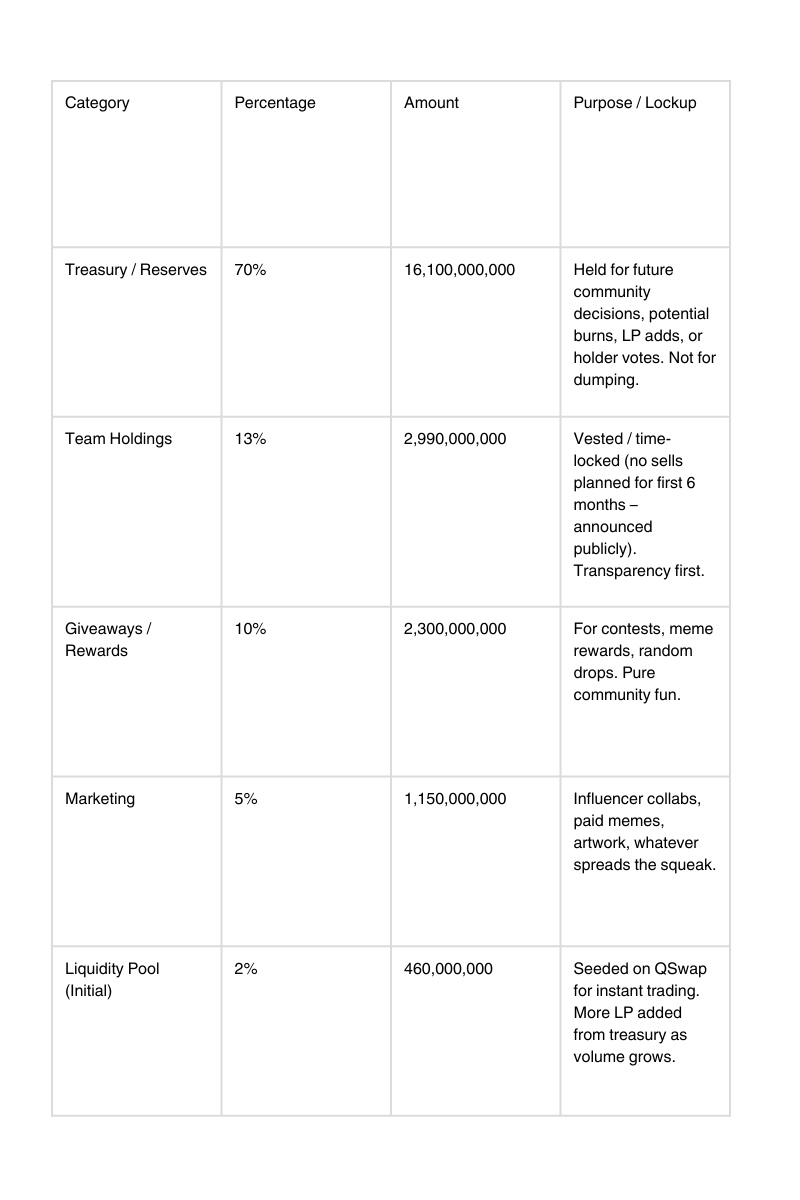 | Category | Percentage | Amount | Purpose / Lockup |
|---|---|---|---|
| Treasury / Reserves | 70% | 16,100,000,000 | Held for future community decisions, potential burns, LP adds, or holder votes. Not for dumping. |
| Team Holdings | 13% | 2,990,000,000 | Vested / time-locked (no sells planned for first 6 months – announced publicly). Transparency first. |
| Giveaways / Rewards | 10% | 2,300,000,000 | For contests, meme rewards, random drops. Pure community fun. |
| Marketing | 5% | 1,150,000,000 | Influencer collabs, paid memes, artwork, whatever spreads the squeak. |
| Liquidity Pool (Initial) | 2% | 460,000,000 | Seeded on QSwap for instant trading. More LP added from treasury as volume grows. |